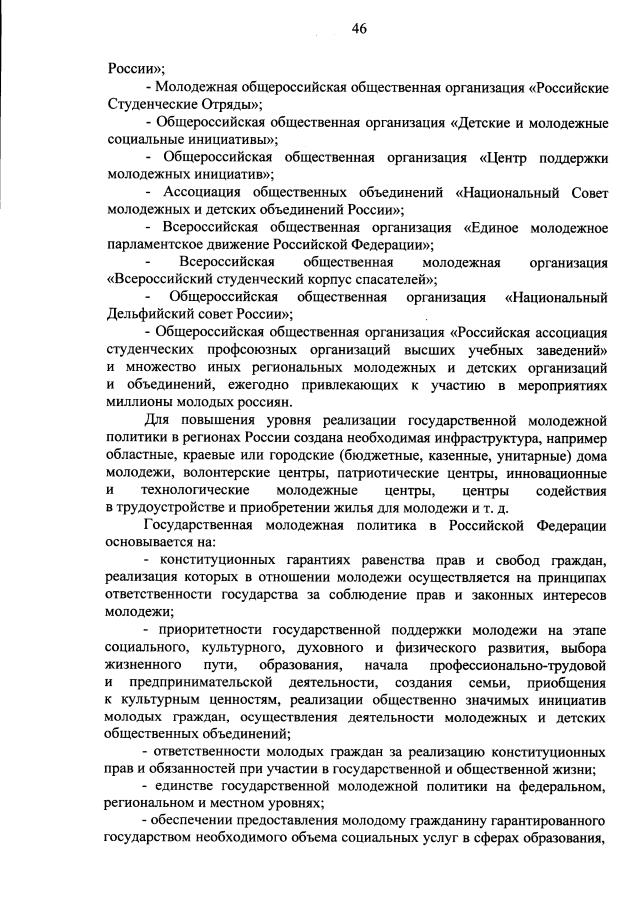 46

России»;

- Молодежная общероссийская общественная организация «Российские Студенческие Отряды»;

- Общероссийская общественная организация «Детские и молодежные социальные инициативы»;

- Общероссийская общественная организация «Центр поддержки молодежных инициатив»;

- Ассоциация общественных объединений «Национальный Совет молодежных и детских объединений России»;

- Всероссийская общественная организация «Единое молодежное парламентское движение Российской Федерации»;

- Всероссийская общественная молодежная организация «Всероссийский студенческий корпус спасателей»;

- Общероссийская общественная организация «Национальный Дельфийский совет России»;

- Общероссийская общественная организация «Российская ассоциация студенческих профсоюзных организаций высших учебных заведений» и множество иных региональных молодежных и детских организаций и объединений, ежегодно привлекающих к участию в мероприятиях миллионы молодых россиян.

Для повышения уровня реализации государственной молодежной политики в регионах России создана необходимая инфраструктура, например областные, краевые или городские (бюджетные, казенные, унитарные) дома молодежи, волонтерские центры, патриотические центры, инновационные и технологические молодежные центры, центры содействия в трудоустройстве и приобретении жилья для молодежи и т. д.

Государственная молодежная политика в Российской Федерации основывается на:

- конституционных гарантиях равенства прав и свобод граждан, реализация которых в отношении молодежи осуществляется на принципах ответственности государства за соблюдение прав и законных интересов молодежи;

- приоритетности государственной поддержки молодежи на этапе социального, культурного, духовного и физического развития, выбора жизненного пути, образования, начала профессионально-трудовой и предпринимательской деятельности, создания семьи, приобщения к культурным ценностям, реализации общественно значимых инициатив молодых граждан, осуществления деятельности молодежных и детских общественных объединений;

- ответственности молодых граждан за реализацию конституционных прав и обязанностей при участии в государственной и общественной жизни;

- единстве государственной молодежной политики на федеральном, региональном и местном уровнях;

- обеспечении предоставления молодому гражданину гарантированного государством необходимого объема социальных услуг в сферах образования,